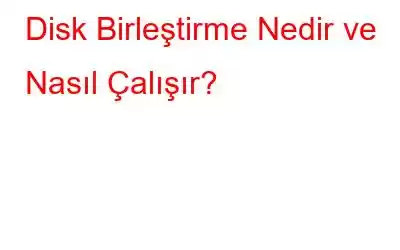 Disk Birleştirme Nedir ve Nasıl Çalışır?